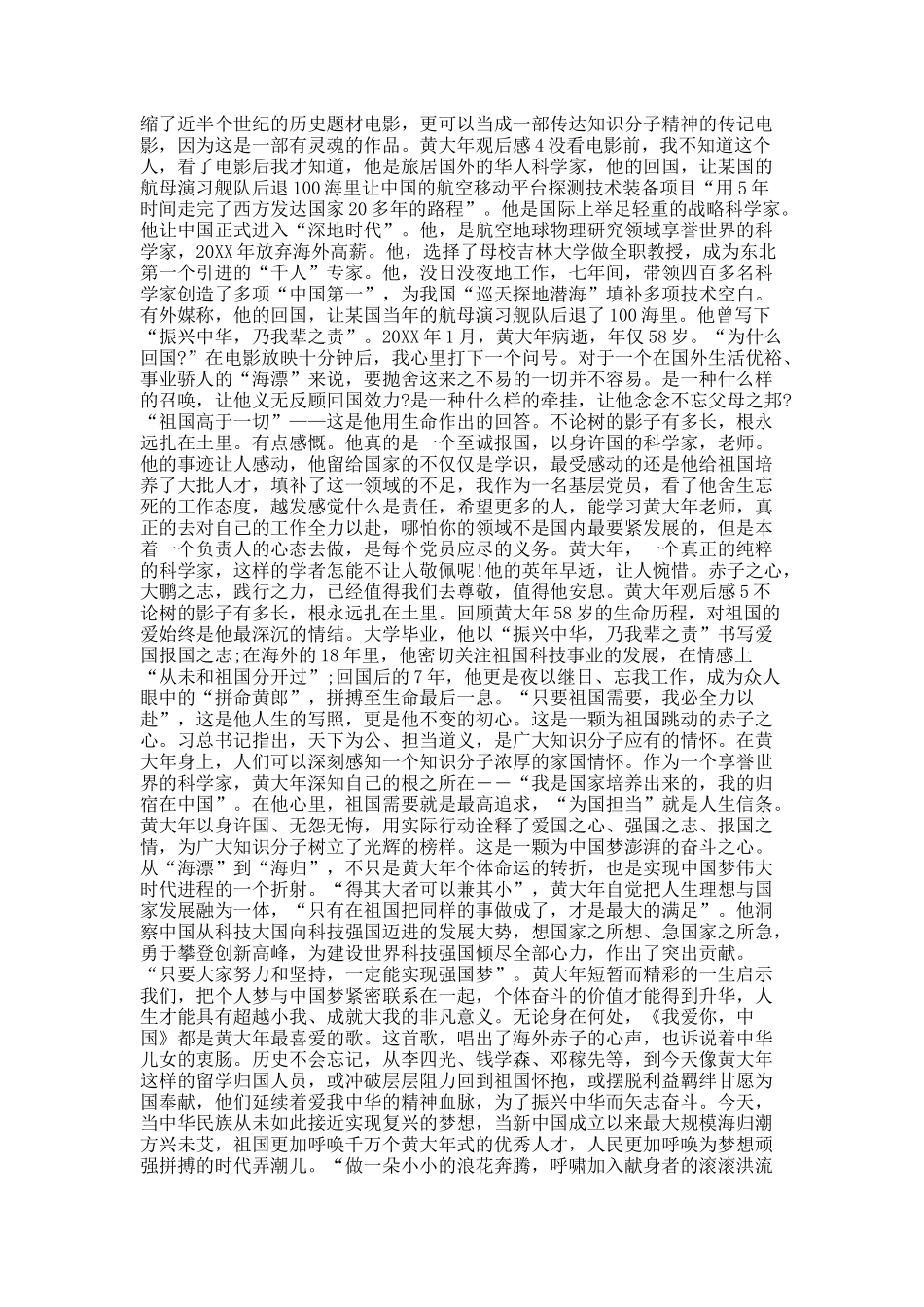 缩了近半个世纪的历史题材电影，更可以当成一部传达知识分子精神的传记电影，因为这是一部有灵魂的作品。黄大年观后感4没看电影前，我不知道这个人，看了电影后我才知道，他是旅居国外的华人科学家，他的回国，让某国的航母演习舰队后退100海里让中国的航空移动平台探测技术装备项目“用5年时间走完了西方发达国家20多年的路程”。他是国际上举足轻重的战略科学家。他让中国正式进入“深地时代”。他，是航空地球物理研究领域享誉世界的科学家，20XX年放弃海外高薪。他，选择了母校吉林大学做全职教授，成为东北第一个引进的“千人”专家。他，没日没夜地工作，七年间，带领四百多名科学家创造了多项“中国第一”，为我国“巡天探地潜海”填补多项技术空白。有外媒称，他的回国，让某国当年的航母演习舰队后退了100海里。他曾写下“振兴中华，乃我辈之责”。20XX年1月，黄大年病逝，年仅58岁。“为什么回国?”在电影放映十分钟后，我心里打下一个问号。对于一个在国外生活优裕、事业骄人的“海漂”来说，要抛舍这来之不易的一切并不容易。是一种什么样的召唤，让他义无反顾回国效力?是一种什么样的牵挂，让他念念不忘父母之邦?“祖国高于一切”——这是他用生命作出的回答。不论树的影子有多长，根永远扎在土里。有点感慨。他真的是一个至诚报国，以身许国的科学家，老师。他的事迹让人感动，他留给国家的不仅仅是学识，最受感动的还是他给祖国培养了大批人才，填补了这一领域的不足，我作为一名基层党员，看了他舍生忘死的工作态度，越发感觉什么是责任，希望更多的人，能学习黄大年老师，真正的去对自己的工作全力以赴，哪怕你的领域不是国内最要紧发展的，但是本着一个负责人的心态去做，是每个党员应尽的义务。黄大年，一个真正的纯粹的科学家，这样的学者怎能不让人敬佩呢!他的英年早逝，让人惋惜。赤子之心，大鹏之志，践行之力，已经值得我们去尊敬，值得他安息。黄大年观后感5不论树的影子有多长，根永远扎在土里。回顾黄大年58岁的生命历程，对祖国的爱始终是他最深沉的情结。大学毕业，他以“振兴中华，乃我辈之责”书写爱国报国之志;在海外的18年里，他密切关注祖国科技事业的发展，在情感上“从未和祖国分开过”;回国后的7年，他更是夜以继日、忘我工作，成为众人眼中的“拼命黄郎”，拼搏至生命最后一息。“只要祖国需要，我必全力以赴”，这是他人生的写照，更是他不变的初心。这是一颗为祖国跳动的赤子之心。习总书记指出，天下为公、担当道义，是广大知识分子应有的情怀。在黄大年身上，人们可以深刻感知一个知识分子浓厚的家国情怀。作为一个享誉世界的科学家，黄大年深知自己的根之所在——“我是国家培养出来的，我的归宿在中国”。在他心里，祖国需要就是最高追求，“为国担当”就是人生信条。黄大年以身许国、无怨无悔，用实际行动诠释了爱国之心、强国之志、报国之情，为广大知识分子树立了光辉的榜样。这是一颗为中国梦澎湃的奋斗之心。从“海漂”到“海归”，不只是黄大年个体命运的转折，也是实现中国梦伟大时代进程的一个折射。“得其大者可以兼其小”，黄大年自觉把人生理想与国家发展融为一体，“只有在祖国把同样的事做成了，才是最大的满足”。他洞察中国从科技大国向科技强国迈进的发展大势，想国家之所想、急国家之所急，勇于攀登创新高峰，为建设世界科技强国倾尽全部心力，作出了突出贡献。“只要大家努力和坚持，一定能实现强国梦”。黄大年短暂而精彩的一生启示我们，把个人梦与中国梦紧密联系在一起，个体奋斗的价值才能得到升华，人生才能具有超越小我、成就大我的非凡意义。无论身在何处，《我爱你，中国》都是黄大年最喜爱的歌。这首歌，唱出了海外赤子的心声，也诉说着中华儿女的衷肠。历史不会忘记，从李四光、钱学森、邓稼先等，到今天像黄大年这样的留学归国人员，或冲破层层阻力回到祖国怀抱，或摆脱利益羁绊甘愿为国奉献，他们延续着爱我中华的精神血脉，为了振兴中华而矢志奋斗。今天，当中华民族从未如此接近实现复兴的梦想，当新中国成立以来最大规模海归潮方兴未艾，祖国更加呼唤千万个黄大年式的优秀人才，人民更加呼唤为梦想顽强拼搏的时代弄潮儿。“做一朵小小的浪花奔腾，呼啸加入献身者的滚滚洪流